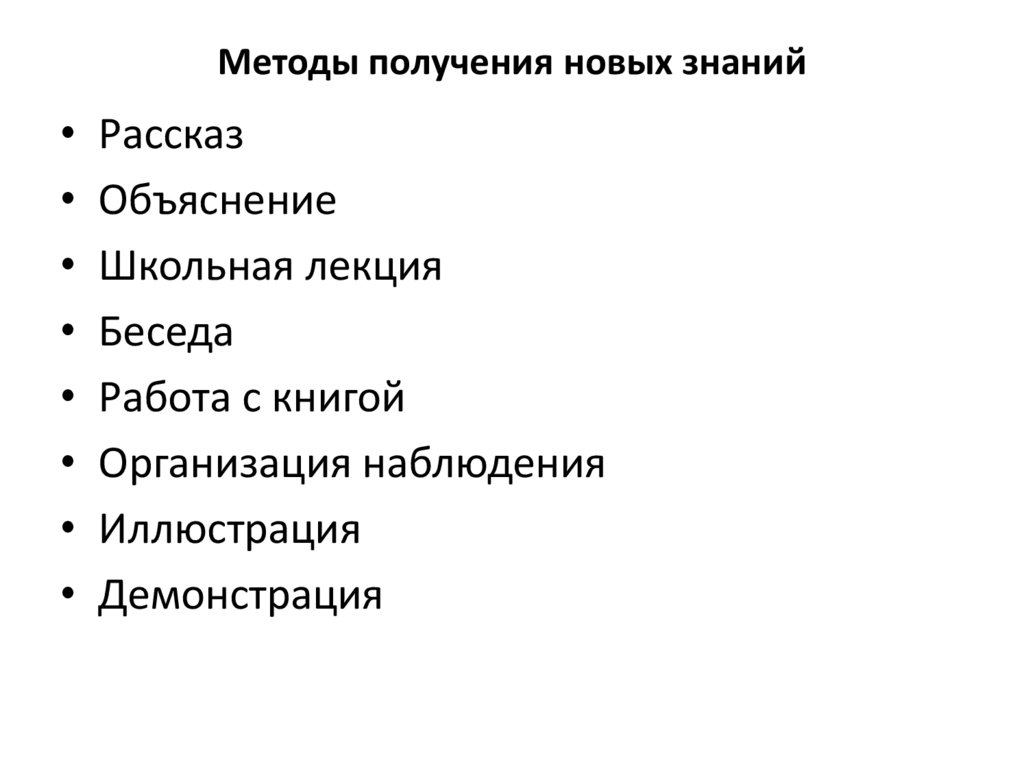 Методы получения новых знаний

• Рассказ
• Объяснение
• Школьная лекция
• Беседа
• Работа с книгой
• Организация наблюдения
• Иллюстрация
• Демонстрация